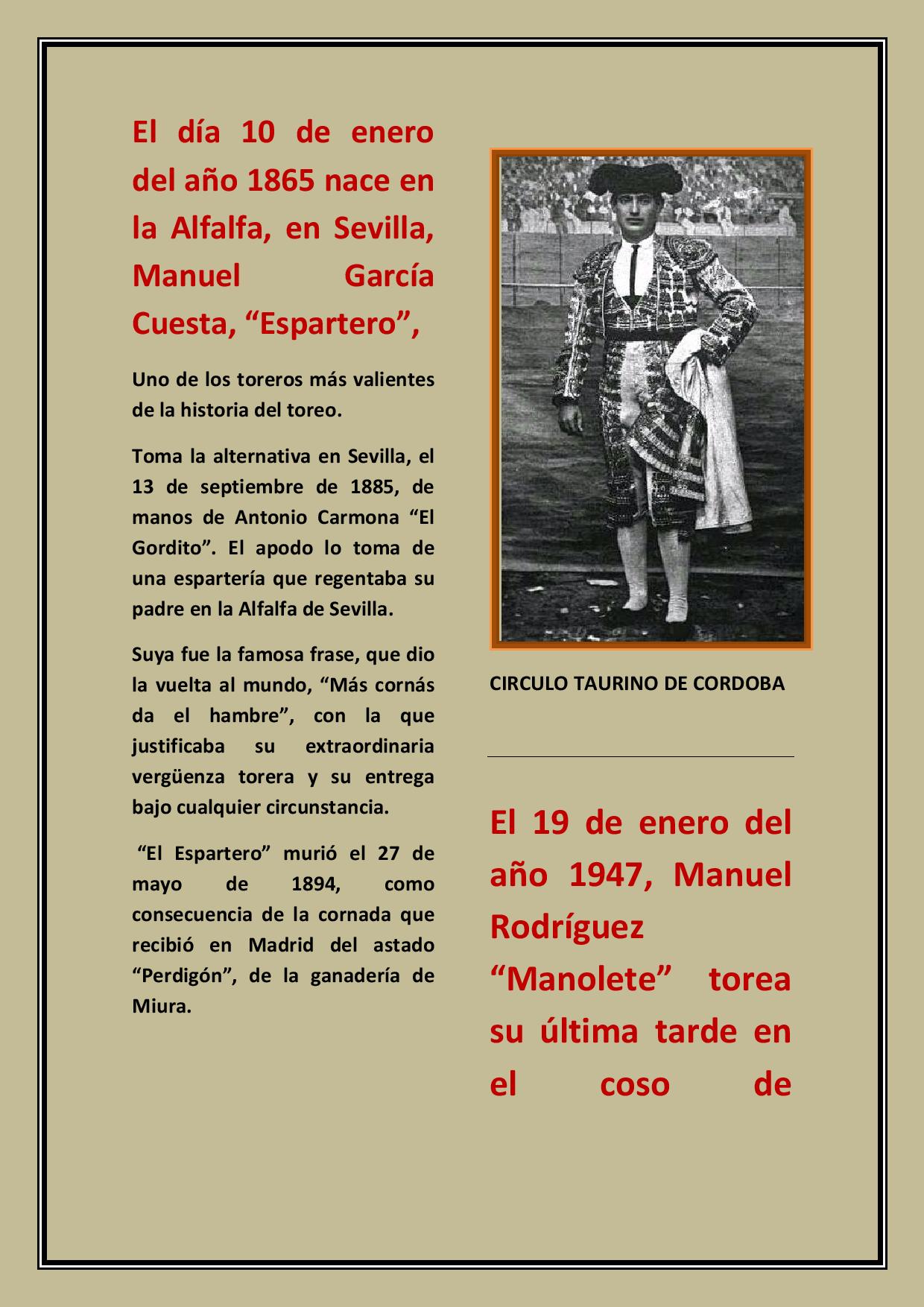 El día 10 de enero del año 1865 nace en la Alfalfa, en Sevilla, Manuel García Cuesta, “Espartero”,

Uno de los toreros más valientes de la historia del toreo.

Toma la alternativa en Sevilla, el 13 de septiembre de 1885, de manos de Antonio Carmona “El Gordito”. El apodo lo toma de una espartería que regentaba su padre en la Alfalfa de Sevilla.

Suya fue la famosa frase, que dio la vuelta al mundo, “Más cornás da el hambre”, con la que justificaba su extraordinaria vergüenza torera y su entrega bajo cualquier circunstancia.

“El Espartero” murió el 27 de mayo de 1894, como consecuencia de la cornada que recibió en Madrid del astado “Perdigón”, de la ganadería de Miura.

CIRCULO TAURINO DE CORDOBA

El 19 de enero del año 1947, Manuel Rodríguez “Manolete” torea su última tarde en el coso de